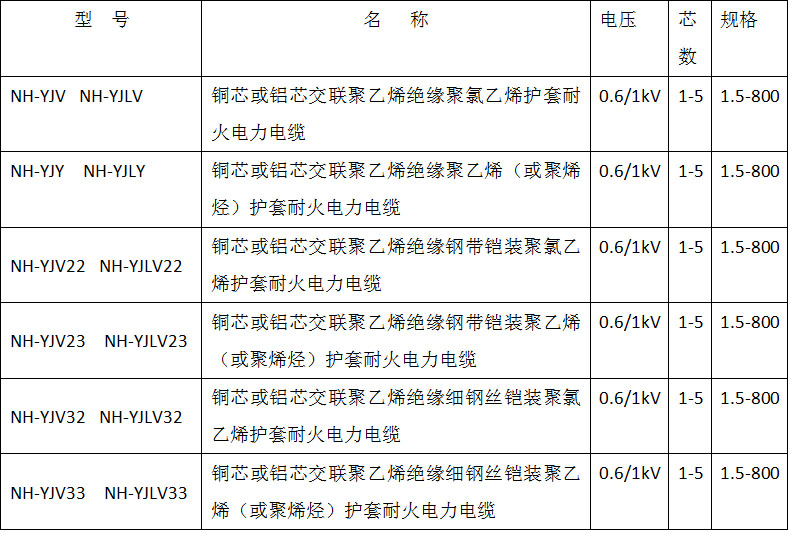 | 型 号 | 名 称 | 电压 | 芯数 | 规格 |
|---|---|---|---|---|
| NH-YJV NH-YJLV | 铜芯或铝芯交联聚乙烯绝缘聚氯乙烯护套耐火电力电缆 | 0.6/1kV | 1-5 | 1.5-800 |
| NH-YJY NH-YJLY | 铜芯或铝芯交联聚乙烯绝缘聚乙烯（或聚烯烃）护套耐火电力电缆 | 0.6/1kV | 1-5 | 1.5-800 |
| NH-YJV22 NH-YJLV22 | 铜芯或铝芯交联聚乙烯绝缘钢带铠装聚氯乙烯护套耐火电力电缆 | 0.6/1kV | 1-5 | 1.5-800 |
| NH-YJV23 NH-YJLV23 | 铜芯或铝芯交联聚乙烯绝缘钢带铠装聚乙烯（或聚烯烃）护套耐火电力电缆 | 0.6/1kV | 1-5 | 1.5-800 |
| NH-YJV32 NH-YJLV32 | 铜芯或铝芯交联聚乙烯绝缘细钢丝铠装聚氯乙烯护套耐火电力电缆 | 0.6/1kV | 1-5 | 1.5-800 |
| NH-YJV33 NH-YJLV33 | 铜芯或铝芯交联聚乙烯绝缘细钢丝铠装聚乙烯（或聚烯烃）护套耐火电力电缆 | 0.6/1kV | 1-5 | 1.5-800 |